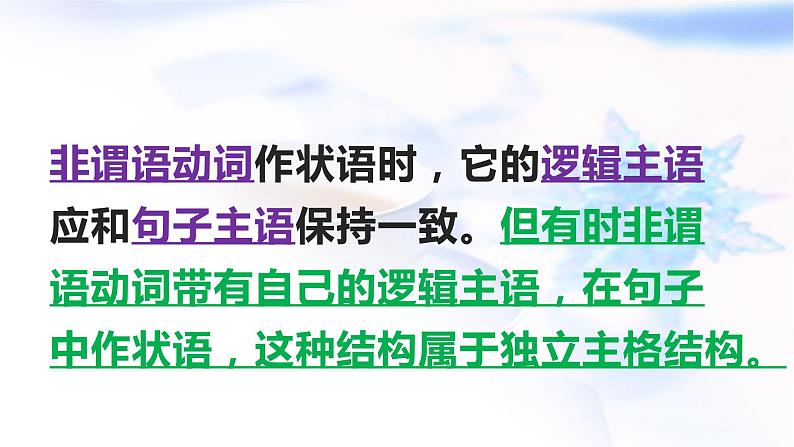 非谓语动词作状语时，它的逻辑主语应和句子主语保持一致。但有时非谓语动词带有自己的逻辑主语，在句子中作状语，这种结构属于独立主格结构。